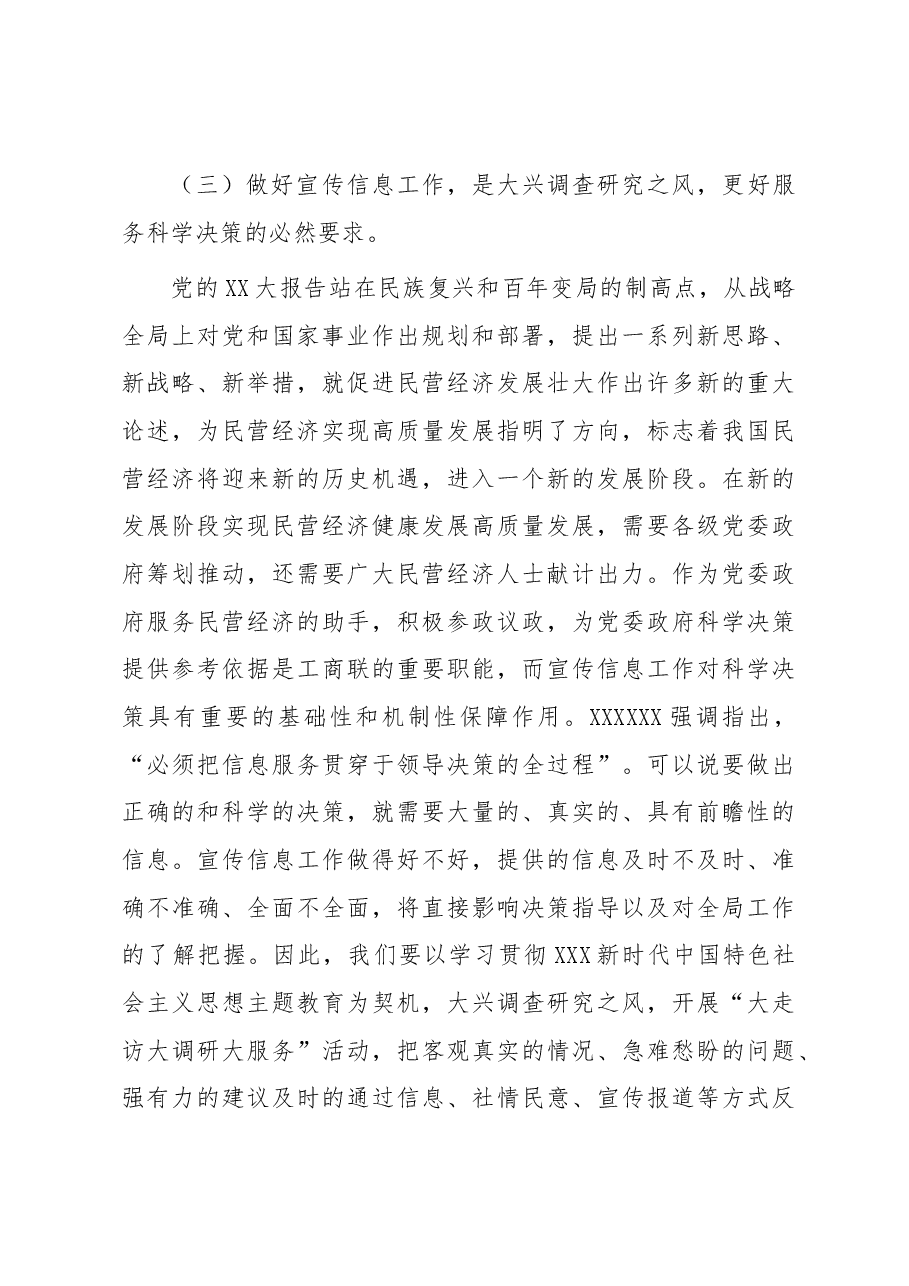 （三）做好宣传信息工作，是大兴调查研究之风，更好服务科学决策的必然要求。

党的XX大报告站在民族复兴和百年变局的制高点，从战略全局上对党和国家事业作出规划和部署，提出一系列新思路、新战略、新举措，就促进民营经济发展壮大作出许多新的重大论述，为民营经济实现高质量发展指明了方向，标志着我国民营经济将迎来新的历史机遇，进入一个新的发展阶段。在新的发展阶段实现民营经济健康发展高质量发展，需要各级党委政府筹划推动，还需要广大民营经济人士献计出力。作为党委政府服务民营经济的助手，积极参政议政，为党委政府科学决策提供参考依据是工商联的重要职能，而宣传信息工作对科学决策具有重要的基础性和机制性保障作用。XXXXXX强调指出，“必须把信息服务贯穿于领导决策的全过程”。可以说要做出正确的和科学的决策，就需要大量的、真实的、具有前瞻性的信息。宣传信息工作做得好不好，提供的信息及时不及时、准确不准确、全面不全面，将直接影响决策指导以及对全局工作的了解把握。因此，我们要以学习贯彻XXX新时代中国特色社会主义思想主题教育为契机，大兴调查研究之风，开展“大走访大调研大服务”活动，把客观真实的情况、急难愁盼的问题、强有力的建议及时的通过信息、社情民意、宣传报道等方式反